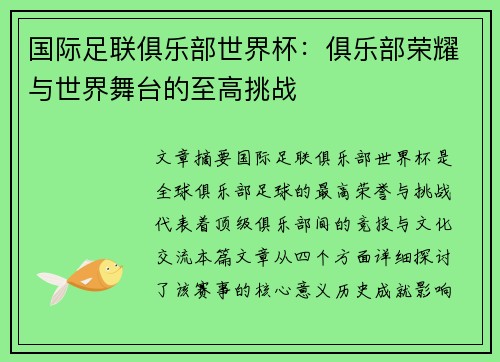 国际足联俱乐部世界杯：俱乐部荣耀与世界舞台的至高挑战

文章摘要国际足联俱乐部世界杯是全球俱乐部足球的最高荣誉与挑战代表着顶级俱乐部间的竞技与文化交流本篇文章从四个方面详细探讨了该赛事的核心意义历史成就影响